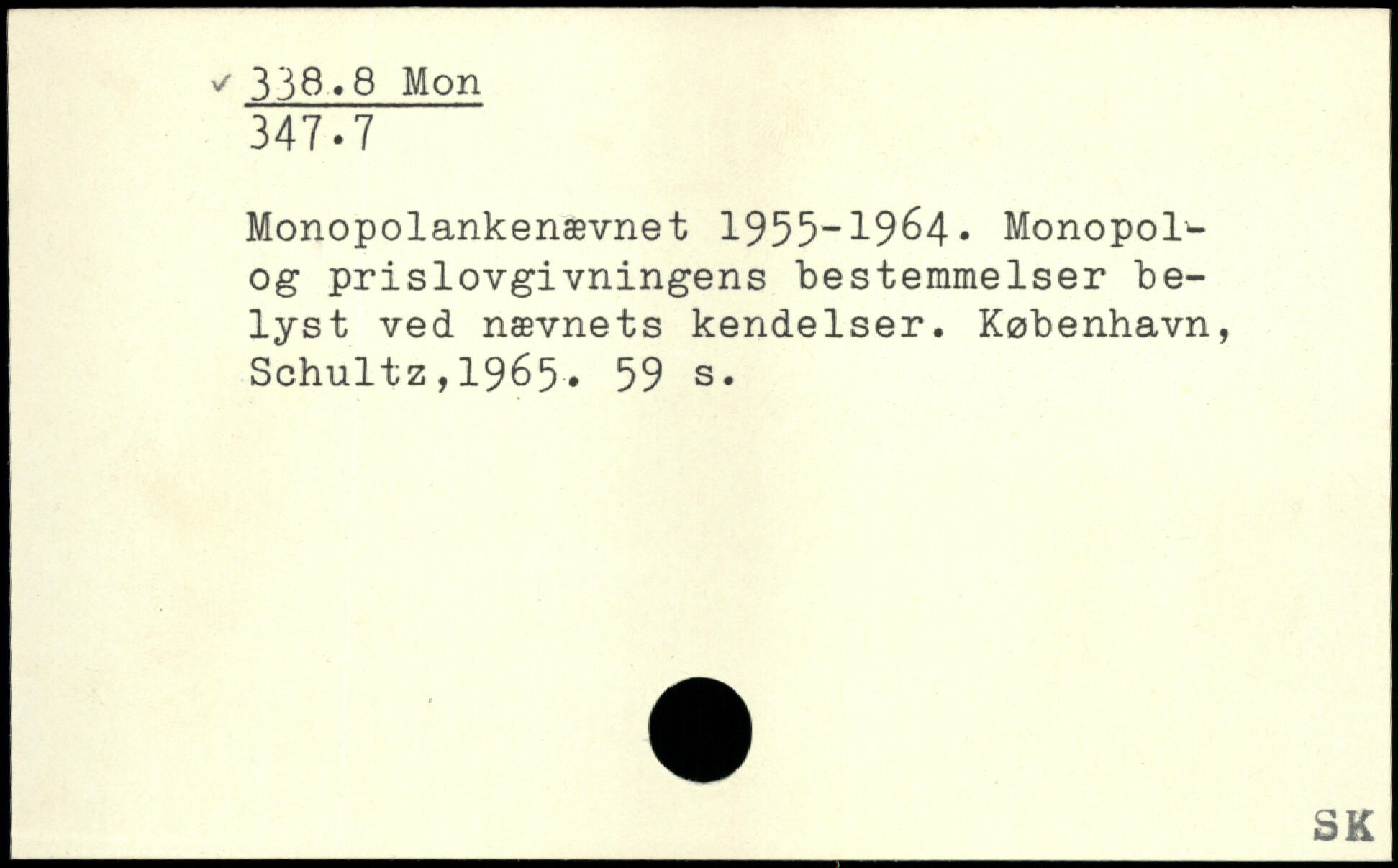 ✓ 338.8 Mon
347.7

Monopolankenævnet 1955-1964. Monopol- og prislovgivningens bestemmelser belyst ved nævnets kendelser. København, Schultz,1965. 59 s.

SK